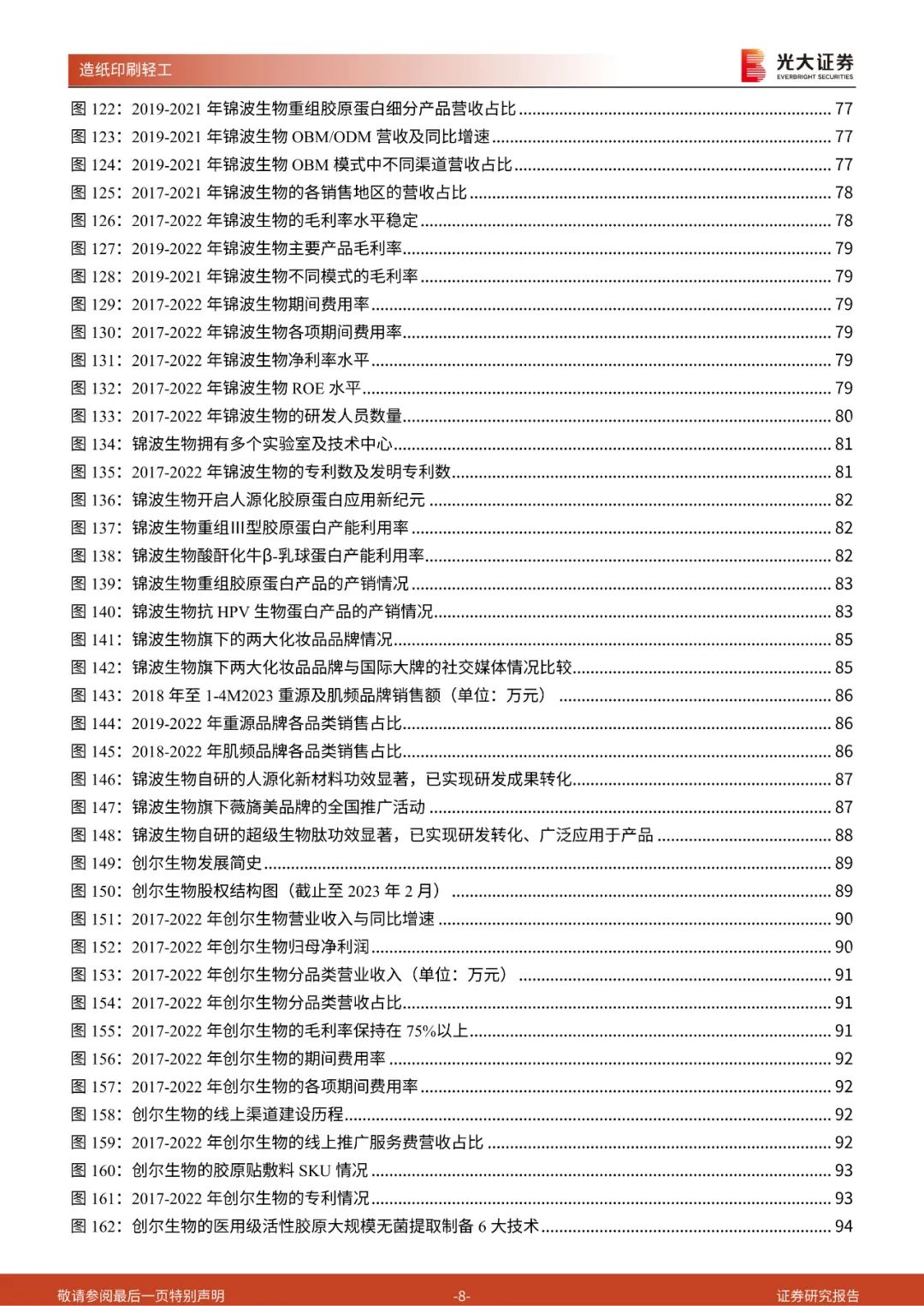 造纸印刷轻工

光大证券
EVERBRIGHT SECURITIES

图 122：2019-2021 年锦波生物重组胶原蛋白细分产品营收占比 ........ 77
图 123：2019-2021 年锦波生物 OBM/ODM 营收及同比增速 ........ 77
图 124：2019-2021 年锦波生物 OBM 模式中不同渠道营收占比 ........ 77
图 125：2017-2021 年锦波生物的各销售地区的营收占比 ........ 78
图 126：2017-2022 年锦波生物的毛利率水平稳定 ........ 78
图 127：2019-2022 年锦波生物主要产品毛利率 ........ 79
图 128：2019-2021 年锦波生物不同模式的毛利率 ........ 79
图 129：2017-2022 年锦波生物期间费用率 ........ 79
图 130：2017-2022 年锦波生物各项期间费用率 ........ 79
图 131：2017-2022 年锦波生物净利率水平 ........ 79
图 132：2017-2022 年锦波生物 ROE 水平 ........ 79
图 133：2017-2022 年锦波生物的研发人员数量 ........ 80
图 134：锦波生物拥有多个实验室及技术中心 ........ 81
图 135：2017-2022 年锦波生物的专利数及发明专利数 ........ 81
图 136：锦波生物开启人源化胶原蛋白应用新纪元 ........ 82
图 137：锦波生物重组Ⅲ型胶原蛋白产能利用率 ........ 82
图 138：锦波生物酸酐化牛β-乳球蛋白产能利用率 ........ 82
图 139：锦波生物重组胶原蛋白产品的产销情况 ........ 83
图 140：锦波生物抗 HPV 生物蛋白产品的产销情况 ........ 83
图 141：锦波生物旗下的两大化妆品品牌情况 ........ 85
图 142：锦波生物旗下两大化妆品品牌与国际大牌的社交媒体情况比较 ........ 85
图 143：2018 年至 1-4M2023 重源及肌频品牌销售额（单位：万元） ........ 86
图 144：2019-2022 年重源品牌各品类销售占比 ........ 86
图 145：2018-2022 年肌频品牌各品类销售占比 ........ 86
图 146：锦波生物自研的人源化新材料功效显著，已实现研发成果转化 ........ 87
图 147：锦波生物旗下薇旖美品牌的全国推广活动 ........ 87
图 148：锦波生物自研的超级生物肽功效显著，已实现研发转化、广泛应用于产品 ........ 88
图 149：创尔生物发展简史 ........ 89
图 150：创尔生物股权结构图（截止至 2023 年 2 月） ........ 89
图 151：2017-2022 年创尔生物营业收入与同比增速 ........ 90
图 152：2017-2022 年创尔生物归母净利润 ........ 90
图 153：2017-2022 年创尔生物分品类营业收入（单位：万元） ........ 91
图 154：2017-2022 年创尔生物分品类营收占比 ........ 91
图 155：2017-2022 年创尔生物的毛利率保持在 75%以上 ........ 91
图 156：2017-2022 年创尔生物的期间费用率 ........ 92
图 157：2017-2022 年创尔生物的各项期间费用率 ........ 92
图 158：创尔生物的线上渠道建设历程 ........ 92
图 159：2017-2022 年创尔生物的线上推广服务费营收占比 ........ 92
图 160：创尔生物的胶原贴敷料 SKU 情况 ........ 93
图 161：2017-2022 年创尔生物的专利情况 ........ 93
图 162：创尔生物的医用级活性胶原大规模无菌提取制备 6 大技术 ........ 94

敬请参阅最后一页特别声明 -8- 证券研究报告